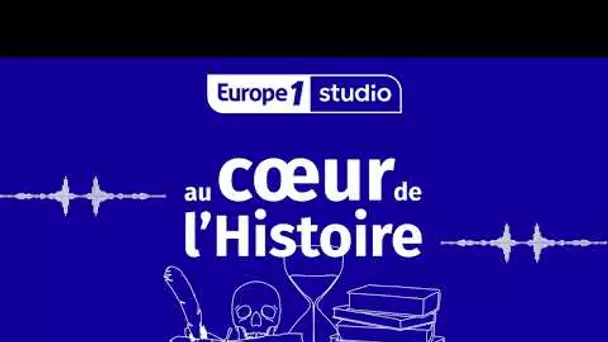 Europe 1 studio

au cœur de l'Histoire